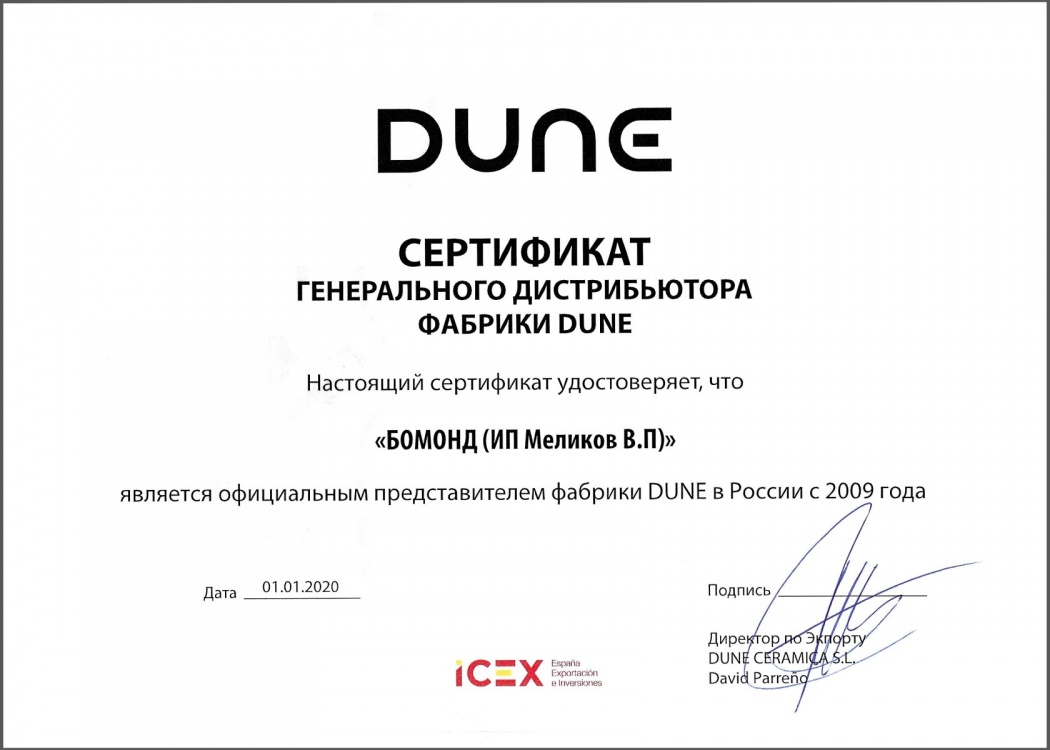 DUNE

СЕРТИФИКАТ
ГЕНЕРАЛЬНОГО ДИСТРИБЬЮТОРА
ФАБРИКИ DUNE

Настоящий сертификат удостоверяет, что

«БОМОНД (ИП Меликов В.П)»

является официальным представителем фабрики DUNE в России с 2009 года

Дата 01.01.2020

Подпись

Директор по Экпорту
DUNE CERAMICA S.L.
David Parreño

ICEX España Exportación e Inversiones